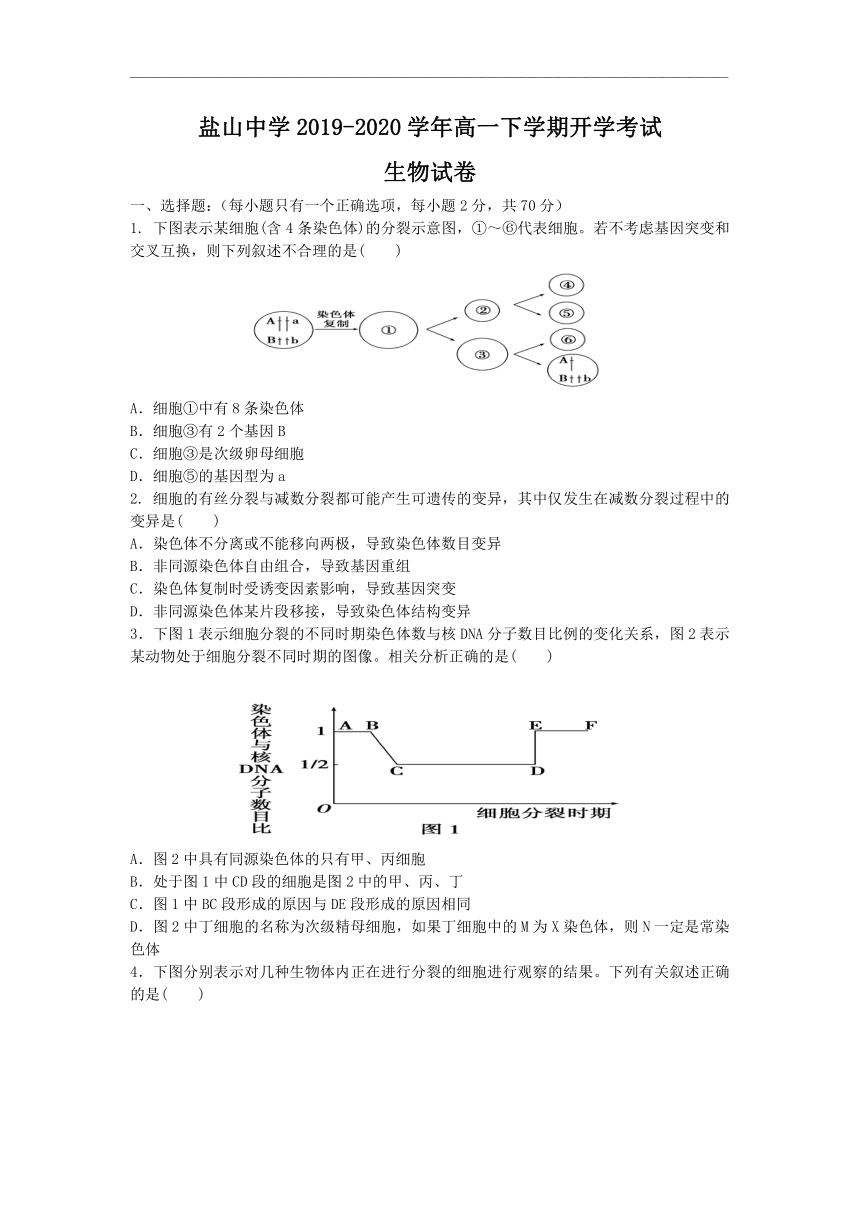 盐山中学 2019-2020 学年高一下学期开学考试

生物试卷

一、选择题:(每小题只有一个正确选项，每小题 2 分，共 70 分)

1. 下图表示某细胞(含 4 条染色体)的分裂示意图，①～⑥代表细胞。若不考虑基因突变和交叉互换，则下列叙述不合理的是(　　)

A a
B b
染色体复制
①
②
③
④
⑤
⑥
A
B b

A. 细胞①中有 8 条染色体
B. 细胞③有 2 个基因 B
C. 细胞③是次级卵母细胞
D. 细胞⑤的基因型为 a

2. 细胞的有丝分裂与减数分裂都可能产生可遗传的变异，其中仅发生在减数分裂过程中的变异是(　　)
A. 染色体不分离或不能移向两极，导致染色体数目变异
B. 非同源染色体自由组合，导致基因重组
C. 染色体复制时受诱变因素影响，导致基因突变
D. 非同源染色体某片段移接，导致染色体结构变异

3. 下图 1 表示细胞分裂的不同时期染色体数与核 DNA 分子数目比例的变化关系，图 2 表示某动物处于细胞分裂不同时期的图像。相关分析正确的是(　　)

染色体与核DNA分子数目比
1
1/2
O
A B
C
D
E F
细胞分裂时期
图 1

A. 图 2 中具有同源染色体的只有甲、丙细胞
B. 处于图 1 中 CD 段的细胞是图 2 中的甲、丙、丁
C. 图 1 中 BC 段形成的原因与 DE 段形成的原因相同
D. 图 2 中丁细胞的名称为次级精母细胞，如果丁细胞中的 M 为 X 染色体，则 N 一定是常染色体

4. 下图分别表示对几种生物体内正在进行分裂的细胞进行观察的结果。下列有关叙述正确的是(　　)